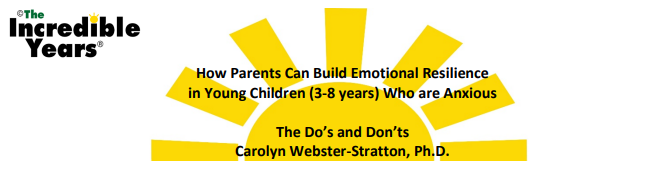 ©The Incredible Years®

How Parents Can Build Emotional Resilience in Young Children (3-8 years) Who are Anxious

The Do's and Don'ts
Carolyn Webster-Stratton, Ph.D.